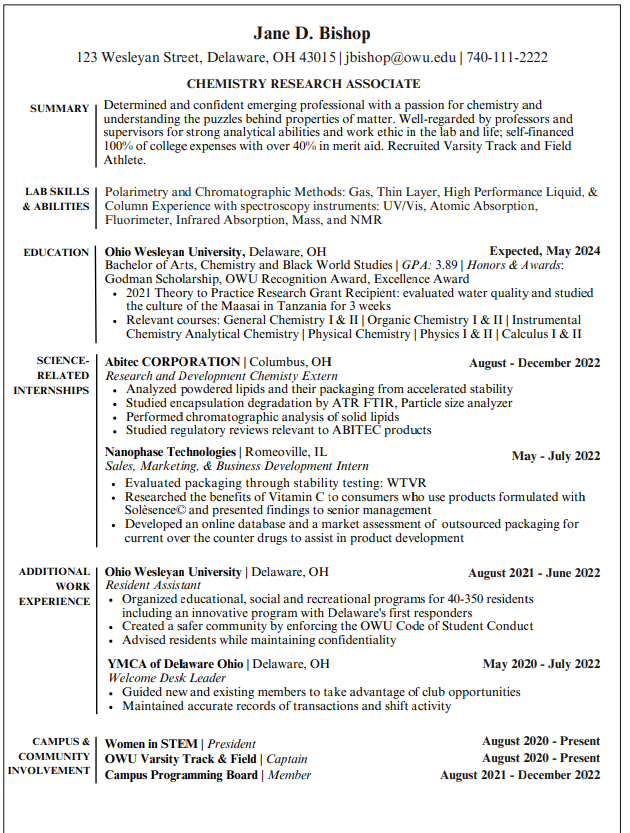 Jane D. Bishop
123 Wesleyan Street, Delaware, OH 43015 | jbishop@owu.edu | 740-111-2222

CHEMISTRY RESEARCH ASSOCIATE

SUMMARY
Determined and confident emerging professional with a passion for chemistry and understanding the puzzles behind properties of matter. Well-regarded by professors and supervisors for strong analytical abilities and work ethic in the lab and life; self-financed 100% of college expenses with over 40% in merit aid. Recruited Varsity Track and Field Athlete.

LAB SKILLS & ABILITIES
Polarimetry and Chromatographic Methods: Gas, Thin Layer, High Performance Liquid, & Column Experience with spectroscopy instruments: UV/Vis, Atomic Absorption, Fluorimeter, Infrared Absorption, Mass, and NMR

EDUCATION
Ohio Wesleyan University, Delaware, OH Expected, May 2024
Bachelor of Arts, Chemistry and Black World Studies | GPA: 3.89 | Honors & Awards: Godman Scholarship, OWU Recognition Award, Excellence Award
• 2021 Theory to Practice Research Grant Recipient: evaluated water quality and studied the culture of the Maasai in Tanzania for 3 weeks
• Relevant courses: General Chemistry I & II | Organic Chemistry I & II | Instrumental Chemistry Analytical Chemistry | Physical Chemistry | Physics I & II | Calculus I & II

SCIENCE-RELATED INTERNSHIPS
Abitec CORPORATION | Columbus, OH August - December 2022
Research and Development Chemisty Extern
• Analyzed powdered lipids and their packaging from accelerated stability
• Studied encapsulation degradation by ATR FTIR, Particle size analyzer
• Performed chromatographic analysis of solid lipids
• Studied regulatory reviews relevant to ABITEC products

Nanophase Technologies | Romeoville, IL May - July 2022
Sales, Marketing, & Business Development Intern
• Evaluated packaging through stability testing: WTVR
• Researched the benefits of Vitamin C to consumers who use products formulated with Solèsence© and presented findings to senior management
• Developed an online database and a market assessment of outsourced packaging for current over the counter drugs to assist in product development

ADDITIONAL WORK EXPERIENCE
Ohio Wesleyan University | Delaware, OH August 2021 - June 2022
Resident Assistant
• Organized educational, social and recreational programs for 40-350 residents including an innovative program with Delaware's first responders
• Created a safer community by enforcing the OWU Code of Student Conduct
• Advised residents while maintaining confidentiality

YMCA of Delaware Ohio | Delaware, OH May 2020 - July 2022
Welcome Desk Leader
• Guided new and existing members to take advantage of club opportunities
• Maintained accurate records of transactions and shift activity

CAMPUS & COMMUNITY INVOLVEMENT
Women in STEM | President August 2020 - Present
OWU Varsity Track & Field | Captain August 2020 - Present
Campus Programming Board | Member August 2021 - December 2022